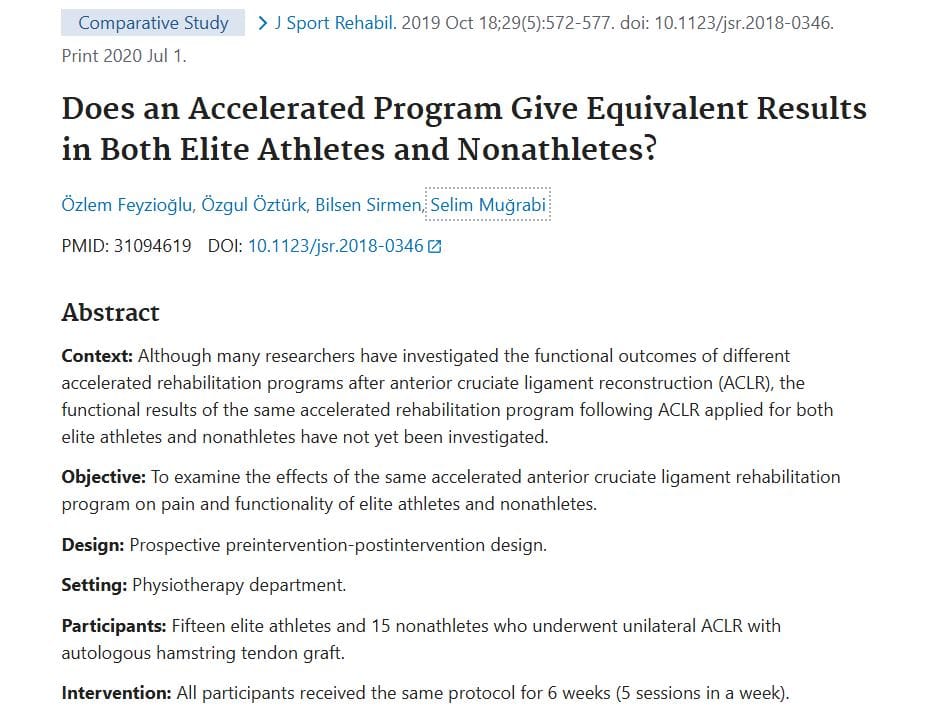 Comparative Study > J Sport Rehabil. 2019 Oct 18;29(5):572-577. doi: 10.1123/jsr.2018-0346. Print 2020 Jul 1.

Does an Accelerated Program Give Equivalent Results in Both Elite Athletes and Nonathletes?

Özlem Feyzioğlu, Özgul Öztürk, Bilsen Sirmen, Selim Muğrabi

PMID: 31094619 DOI: 10.1123/jsr.2018-0346

Abstract

Context: Although many researchers have investigated the functional outcomes of different accelerated rehabilitation programs after anterior cruciate ligament reconstruction (ACLR), the functional results of the same accelerated rehabilitation program following ACLR applied for both elite athletes and nonathletes have not yet been investigated.

Objective: To examine the effects of the same accelerated anterior cruciate ligament rehabilitation program on pain and functionality of elite athletes and nonathletes.

Design: Prospective preintervention-postintervention design.

Setting: Physiotherapy department.

Participants: Fifteen elite athletes and 15 nonathletes who underwent unilateral ACLR with autologous hamstring tendon graft.

Intervention: All participants received the same protocol for 6 weeks (5 sessions in a week).